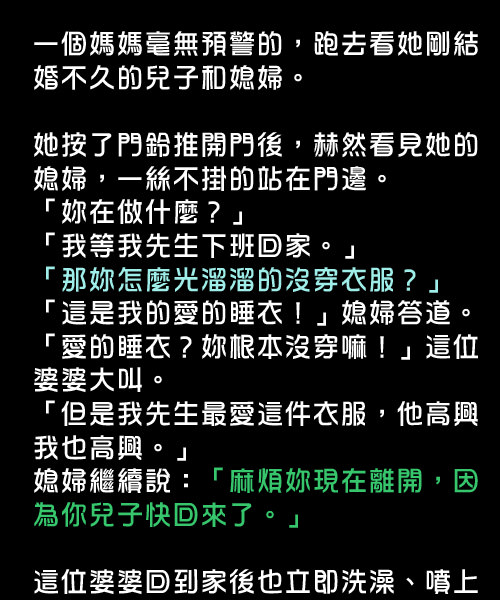 一個媽媽毫無預警的，跑去看她剛結婚不久的兒子和媳婦。

她按了門鈴推開門後，赫然看見她的媳婦，一絲不掛的站在門邊。
「妳在做什麼？」
「我等我先生下班回家。」
「那妳怎麼光溜溜的沒穿衣服？」
「這是我的愛的睡衣！」媳婦答道。
「愛的睡衣？妳根本沒穿嘛！」這位婆婆大叫。
「但是我先生最愛這件衣服，他高興我也高興。」
媳婦繼續說：「麻煩妳現在離開，因為你兒子快回來了。」

這位婆婆回到家後也立即洗澡、噴上